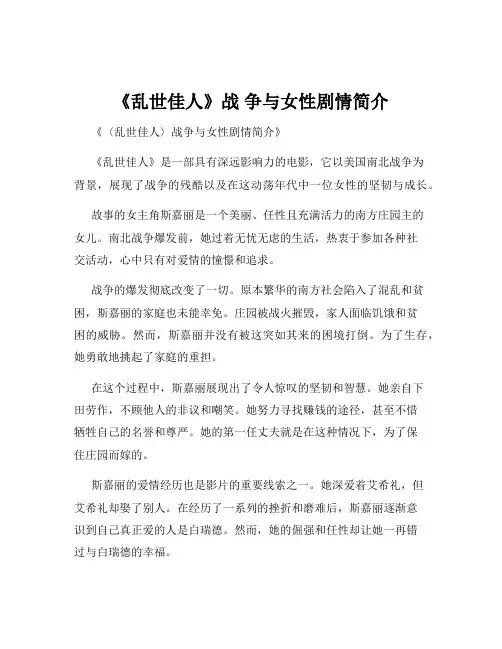 《乱世佳人》战 争与女性剧情简介

《〈乱世佳人〉战争与女性剧情简介》

《乱世佳人》是一部具有深远影响力的电影，它以美国南北战争为背景，展现了战争的残酷以及在这动荡年代中一位女性的坚韧与成长。

故事的女主角斯嘉丽是一个美丽、任性且充满活力的南方庄园主的女儿。南北战争爆发前，她过着无忧无虑的生活，热衷于参加各种社交活动，心中只有对爱情的憧憬和追求。

战争的爆发彻底改变了一切。原本繁华的南方社会陷入了混乱和贫困，斯嘉丽的家庭也未能幸免。庄园被战火摧毁，家人面临饥饿和贫困的威胁。然而，斯嘉丽并没有被这突如其来的困境打倒。为了生存，她勇敢地挑起了家庭的重担。

在这个过程中，斯嘉丽展现出了令人惊叹的坚韧和智慧。她亲自下田劳作，不顾他人的非议和嘲笑。她努力寻找赚钱的途径，甚至不惜牺牲自己的名誉和尊严。她的第一任丈夫就是在这种情况下，为了保住庄园而嫁的。

斯嘉丽的爱情经历也是影片的重要线索之一。她深爱着艾希礼，但艾希礼却娶了别人。在经历了一系列的挫折和磨难后，斯嘉丽逐渐意识到自己真正爱的人是白瑞德。然而，她的倔强和任性却让她一再错过与白瑞德的幸福。